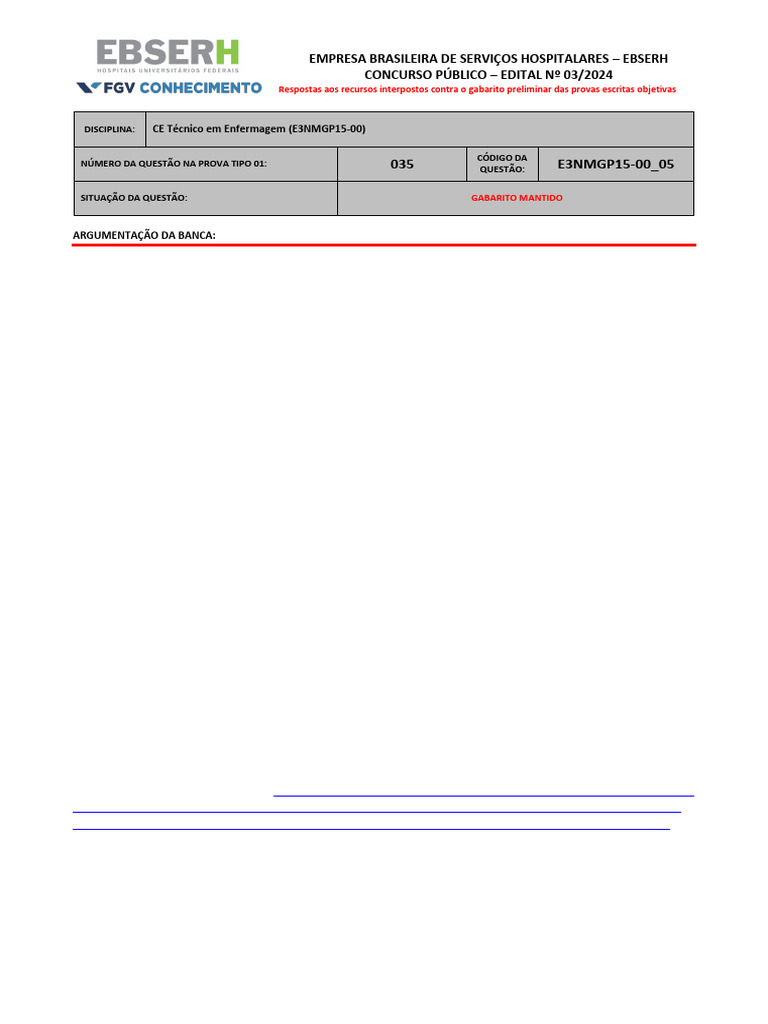 EBSERH
HOSPITAIS UNIVERSITÁRIOS FEDERAIS
FGV CONHECIMENTO

EMPRESA BRASILEIRA DE SERVIÇOS HOSPITALARES – EBSERH
CONCURSO PÚBLICO – EDITAL Nº 03/2024
Respostas aos recursos interpostos contra o gabarito preliminar das provas escritas objetivas

| DISCIPLINA: | CE Técnico em Enfermagem (E3NMGP15-00) | | |
|---|---|---|---|
| NÚMERO DA QUESTÃO NA PROVA TIPO 01: | 035 | CÓDIGO DA QUESTÃO: | E3NMGP15-00_05 |
| SITUAÇÃO DA QUESTÃO: | GABARITO MANTIDO | | |

ARGUMENTAÇÃO DA BANCA: